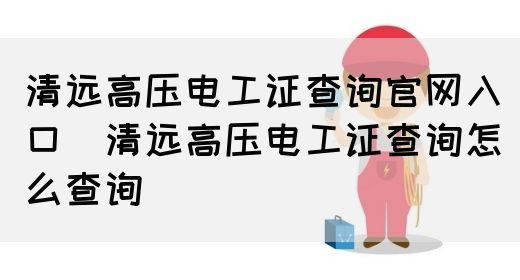 清远高压电工证查询官网入口  清远高压电工证查询怎么查询